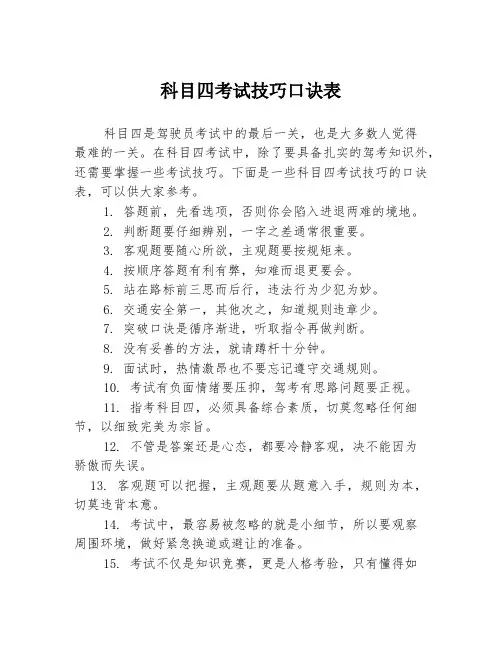 科目四考试技巧口诀表

科目四是驾驶员考试中的最后一关，也是大多数人觉得最难的一关。在科目四考试中，除了要具备扎实的驾考知识外，还需要掌握一些考试技巧。下面是一些科目四考试技巧的口诀表，可以供大家参考。

1. 答题前，先看选项，否则你会陷入进退两难的境地。

2. 判断题要仔细辨别，一字之差通常很重要。

3. 客观题要随心所欲，主观题要按规矩来。

4. 按顺序答题有利有弊，知难而退更要会。

5. 站在路标前三思而后行，违法行为少犯为妙。

6. 交通安全第一，其他次之，知道规则违章少。

7. 突破口诀是循序渐进，听取指令再做判断。

8. 没有妥善的方法，就请蹲杆十分钟。

9. 面试时，热情激昂也不要忘记遵守交通规则。

10. 考试有负面情绪要压抑，驾考有思路问题要正视。

11. 指考科目四，必须具备综合素质，切莫忽略任何细节，以细致完美为宗旨。

12. 不管是答案还是心态，都要冷静客观，决不能因为骄傲而失误。

13. 客观题可以把握，主观题要从题意入手，规则为本，切莫违背本意。

14. 考试中，最容易被忽略的就是小细节，所以要观察周围环境，做好紧急换道或避让的准备。

15. 考试不仅是知识竞赛，更是人格考验，只有懂得如